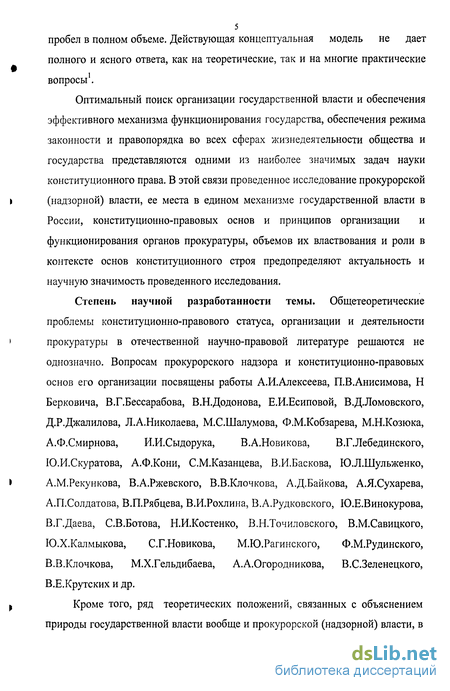 5

пробел в полном объеме. Действующая концептуальная модель не дает полного и ясного ответа, как на теоретические, так и на многие практические вопросы$^1$.

Оптимальный поиск организации государственной власти и обеспечения эффективного механизма функционирования государства, обеспечения режима законности и правопорядка во всех сферах жизнедеятельности общества и государства представляются одними из наиболее значимых задач науки конституционного права. В этой связи проведенное исследование прокурорской (надзорной) власти, ее места в едином механизме государственной власти в России, конституционно-правовых основ и принципов организации и функционирования органов прокуратуры, объемов их властвования и роли в контексте основ конституционного строя предопределяют актуальность и научную значимость проведенного исследования.

Степень научной разработанности темы. Общетеоретические проблемы конституционно-правового статуса, организации и деятельности прокуратуры в отечественной научно-правовой литературе решаются не однозначно. Вопросам прокурорского надзора и конституционно-правовых основ его организации посвящены работы А.И.Алексеева, П.В.Анисимова, Н Берковича, В.Г.Бессарабова, В.Н.Додонова, Е.И.Есиповой, В.Д.Ломовского, Д.Р.Джалилова, Л.А.Николаева, М.С.Шалумова, Ф.М.Кобзарева, М.Н.Козюка, А.Ф.Смирнова, И.И.Сыдорука, В.А.Новикова, В.Г.Лебединского, Ю.И.Скуратова, А.Ф.Кони, С.М.Казанцева, В.И.Баскова, Ю.Л.Шульженко, А.М.Рекункова, В.А.Ржевского, В.В.Клочкова, А.Д.Байкова, А.Я.Сухарева, А.П.Солдатова, В.П.Рябцева, В.И.Рохлина, В.А.Рудковского, Ю.Е.Винокурова, В.Г.Даева, С.В.Ботова, Н.И.Костенко, В.Н.Точиловского, В.М.Савицкого, Ю.Х.Калмыкова, С.Г.Новикова, М.Ю.Рагинского, Ф.М.Рудинского, В.В.Клочкова, М.Х.Гельдибаева, А.А.Огородникова, В.С.Зеленецкого, В.Е.Крутских и др.

Кроме того, ряд теоретических положений, связанных с объяснением природы государственной власти вообще и прокурорской (надзорной) власти, в

dsLib.net
библиотека диссертаций